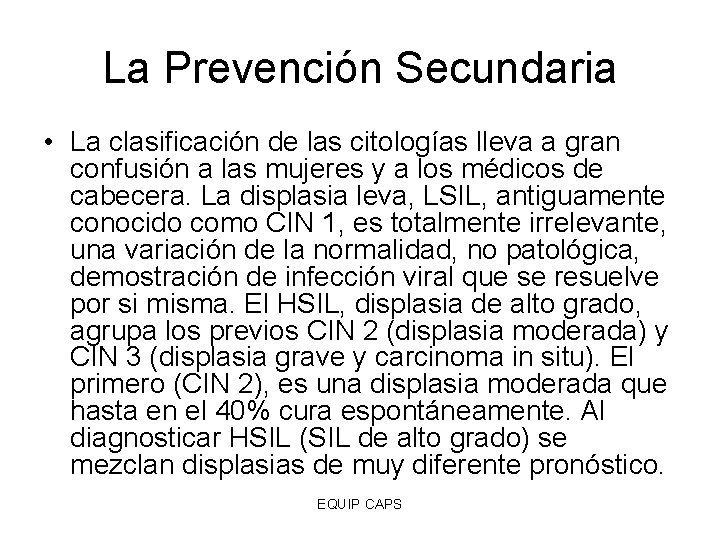 La Prevención Secundaria

• La clasificación de las citologías lleva a gran confusión a las mujeres y a los médicos de cabecera. La displasia leva, LSIL, antiguamente conocido como CIN 1, es totalmente irrelevante, una variación de la normalidad, no patológica, demostración de infección viral que se resuelve por si misma. El HSIL, displasia de alto grado, agrupa los previos CIN 2 (displasia moderada) y CIN 3 (displasia grave y carcinoma in situ). El primero (CIN 2), es una displasia moderada que hasta en el 40% cura espontáneamente. Al diagnosticar HSIL (SIL de alto grado) se mezclan displasias de muy diferente pronóstico.

EQUIP CAPS